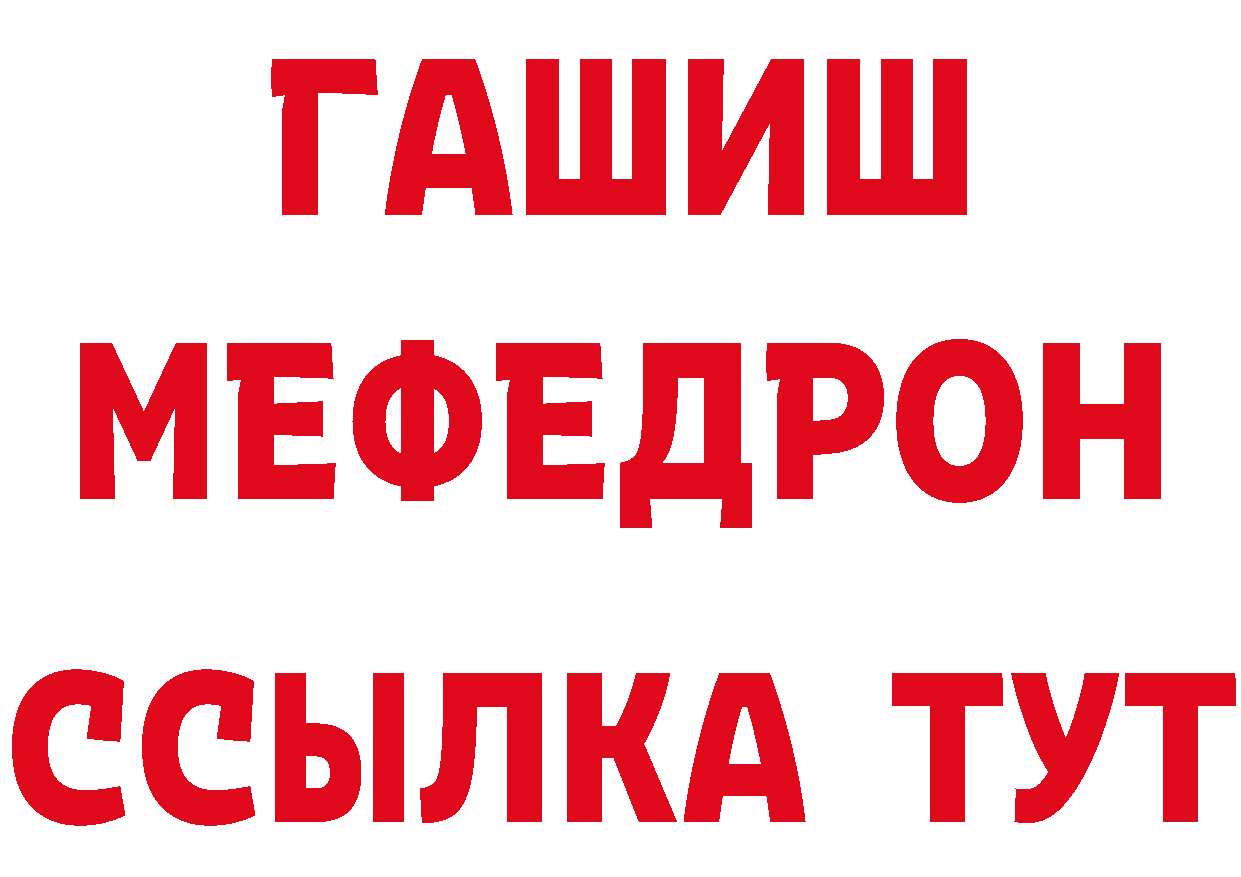 ГАШИШ
МЕФЕДРОН
ССЫЛКА ТУТ